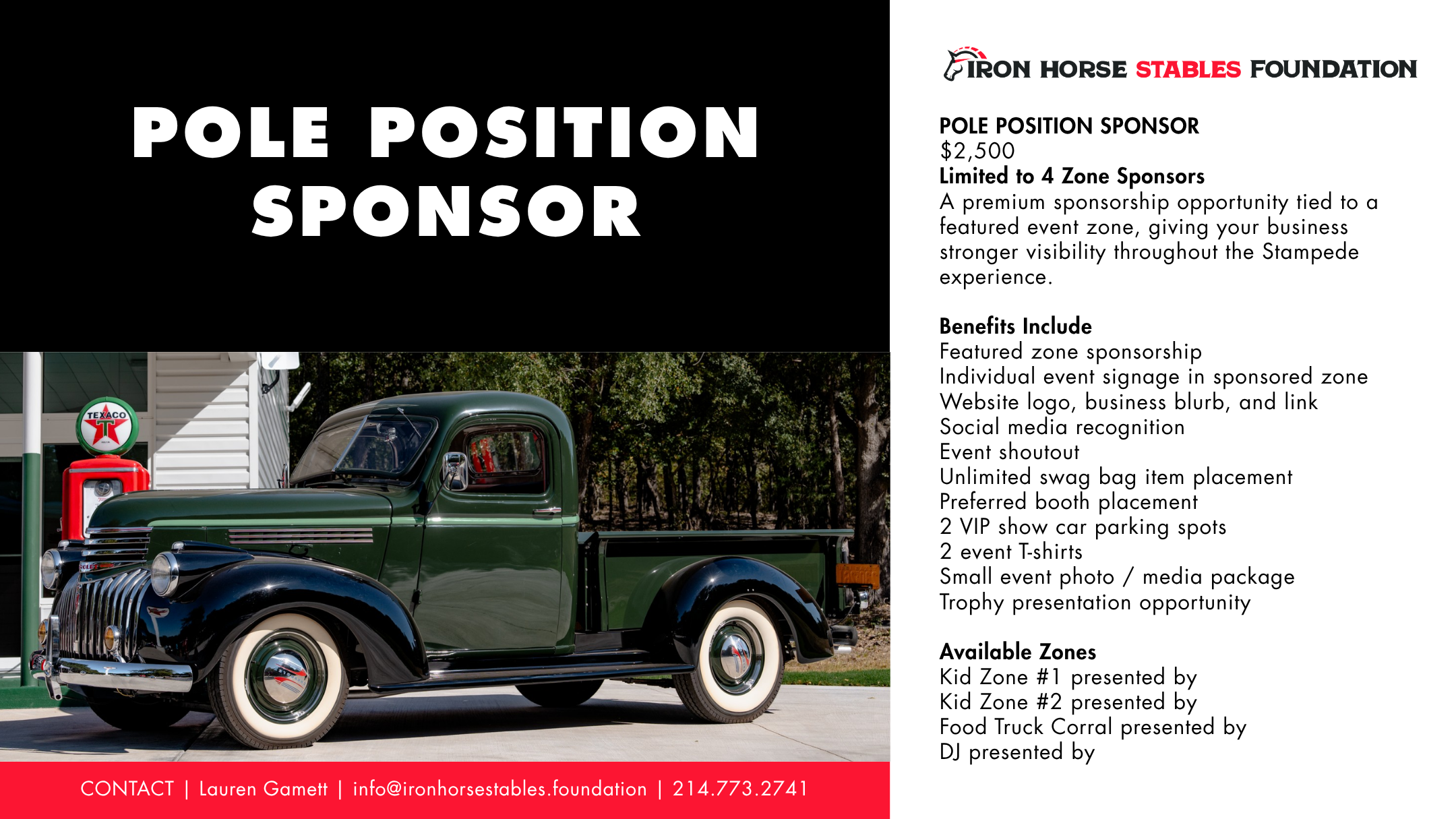 POLE POSITION SPONSOR

TEXACO

CONTACT | Lauren Gamett | info@ironhorsestables.foundation | 214.773.2741

IRON HORSE STABLES FOUNDATION

POLE POSITION SPONSOR
$2,500
Limited to 4 Zone Sponsors
A premium sponsorship opportunity tied to a featured event zone, giving your business stronger visibility throughout the Stampede experience.

Benefits Include
Featured zone sponsorship
Individual event signage in sponsored zone
Website logo, business blurb, and link
Social media recognition
Event shoutout
Unlimited swag bag item placement
Preferred booth placement
2 VIP show car parking spots
2 event T-shirts
Small event photo / media package
Trophy presentation opportunity

Available Zones
Kid Zone #1 presented by
Kid Zone #2 presented by
Food Truck Corral presented by
DJ presented by